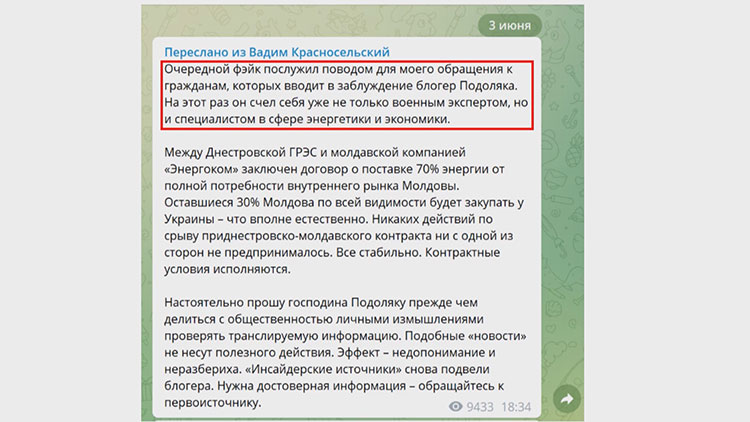 3 июня

Переслано из Вадим Красносельский

Очередной фэйк послужил поводом для моего обращения к гражданам, которых вводит в заблуждение блогер Подоляка. На этот раз он счел себя уже не только военным экспертом, но и специалистом в сфере энергетики и экономики.

Между Днестровской ГРЭС и молдавской компанией «Энергоком» заключен договор о поставке 70% энергии от полной потребности внутреннего рынка Молдовы. Оставшиеся 30% Молдова по всей видимости будет закупать у Украины – что вполне естественно. Никаких действий по срыву приднестровско-молдавского контракта ни с одной из сторон не предпринималось. Все стабильно. Контрактные условия исполняются.

Настоятельно прошу господина Подоляку прежде чем делиться с общественностью личными измышлениями проверять транслируемую информацию. Подобные «новости» не несут полезного действия. Эффект – недопонимание и неразбериха. «Инсайдерские источники» снова подвели блогера. Нужна достоверная информация – обращайтесь к первоисточнику.

9433 18:34